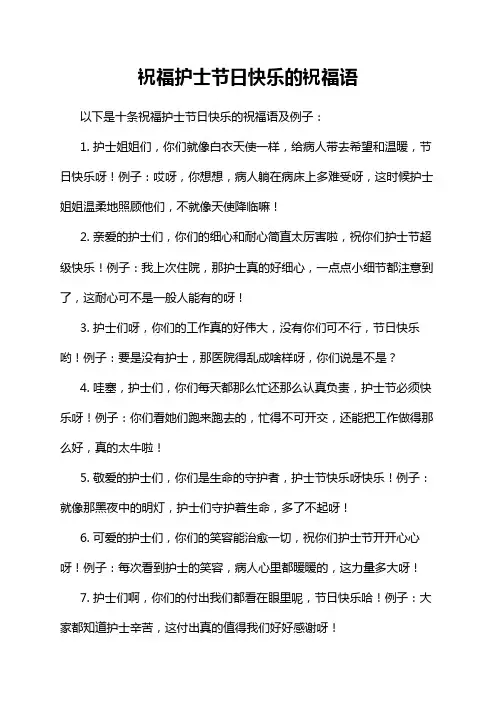 祝福护士节日快乐的祝福语

以下是十条祝福护士节日快乐的祝福语及例子：

1. 护士姐姐们，你们就像白衣天使一样，给病人带去希望和温暖，节日快乐呀！例子：哎呀，你想想，病人躺在病床上多难受呀，这时候护士姐姐温柔地照顾他们，不就像天使降临嘛！

2. 亲爱的护士们，你们的细心和耐心简直太厉害啦，祝你们护士节超级快乐！例子：我上次住院，那护士真的好细心，一点点小细节都注意到了，这耐心可不是一般人能有的呀！

3. 护士们呀，你们的工作真的好伟大，没有你们可不行，节日快乐哟！例子：要是没有护士，那医院得乱成啥样呀，你们说是不是？

4. 哇塞，护士们，你们每天都那么忙还那么认真负责，护士节必须快乐呀！例子：你们看她们跑来跑去的，忙得不可开交，还能把工作做得那么好，真的太牛啦！

5. 敬爱的护士们，你们是生命的守护者，护士节快乐呀快乐！例子：就像那黑夜中的明灯，护士们守护着生命，多了不起呀！

6. 可爱的护士们，你们的笑容能治愈一切，祝你们护士节开开心心呀！例子：每次看到护士的笑容，病人心里都暖暖的，这力量多大呀！

7. 护士们啊，你们的付出我们都看在眼里呢，节日快乐哈！例子：大家都知道护士辛苦，这付出真的值得我们好好感谢呀！